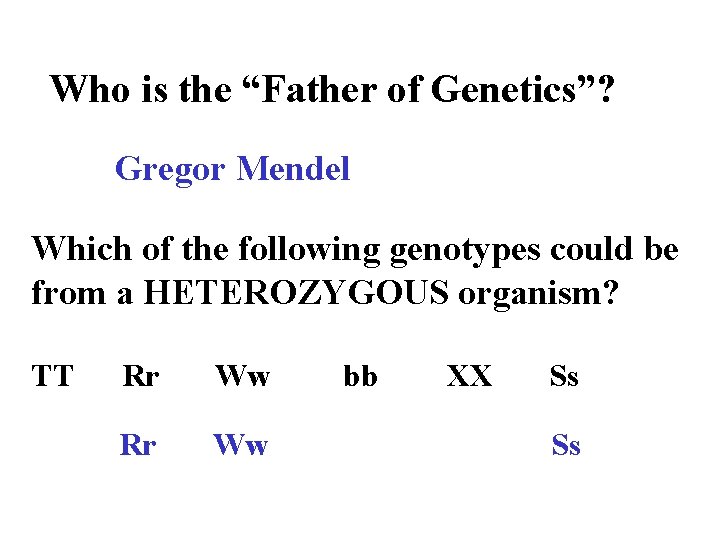 Who is the "Father of Genetics"?

Gregor Mendel

Which of the following genotypes could be from a HETEROZYGOUS organism?

TT Rr Ww bb XX Ss

Rr Ww Ss